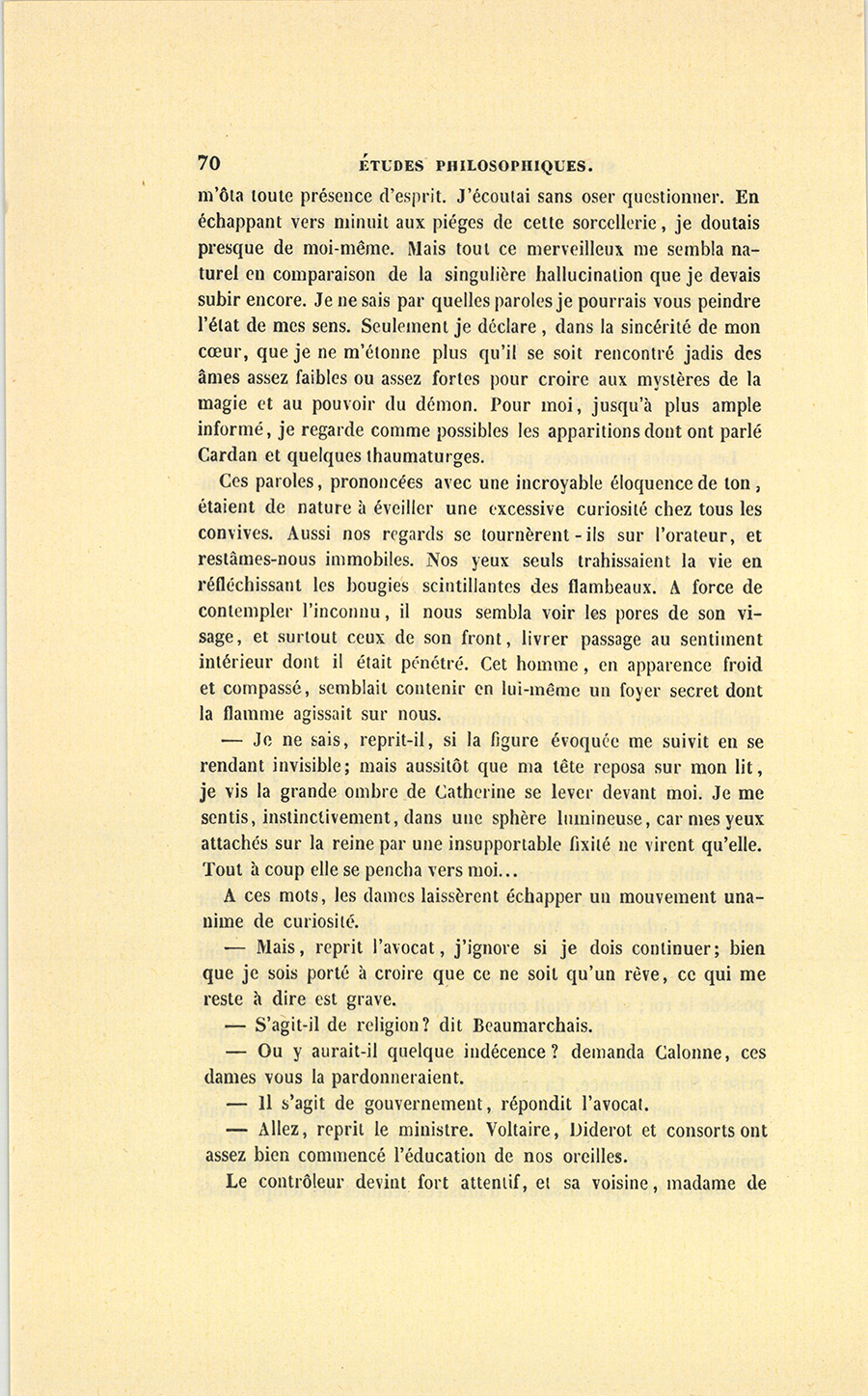 70 ÉTUDES PHILOSOPHIQUES.

m'ôta toute présence d'esprit. J'écoutai sans oser questionner. En échappant vers minuit aux piéges de cette sorcellerie, je doutais presque de moi-même. Mais tout ce merveilleux me sembla naturel en comparaison de la singulière hallucination que je devais subir encore. Je ne sais par quelles paroles je pourrais vous peindre l'état de mes sens. Seulement je déclare, dans la sincérité de mon cœur, que je ne m'étonne plus qu'il se soit rencontré jadis des âmes assez faibles ou assez fortes pour croire aux mystères de la magie et au pouvoir du démon. Pour moi, jusqu'à plus ample informé, je regarde comme possibles les apparitions dont ont parlé Cardan et quelques thaumaturges.

Ces paroles, prononcées avec une incroyable éloquence de ton, étaient de nature à éveiller une excessive curiosité chez tous les convives. Aussi nos regards se tournèrent-ils sur l'orateur, et restâmes-nous immobiles. Nos yeux seuls trahissaient la vie en réfléchissant les bougies scintillantes des flambeaux. A force de contempler l'inconnu, il nous sembla voir les pores de son visage, et surtout ceux de son front, livrer passage au sentiment intérieur dont il était pénétré. Cet homme, en apparence froid et compassé, semblait contenir en lui-même un foyer secret dont la flamme agissait sur nous.

— Je ne sais, reprit-il, si la figure évoquée me suivit en se rendant invisible; mais aussitôt que ma tête reposa sur mon lit, je vis la grande ombre de Catherine se lever devant moi. Je me sentis, instinctivement, dans une sphère lumineuse, car mes yeux attachés sur la reine par une insupportable fixité ne virent qu'elle. Tout à coup elle se pencha vers moi...

A ces mots, les dames laissèrent échapper un mouvement unanime de curiosité.

— Mais, reprit l'avocat, j'ignore si je dois continuer; bien que je sois porté à croire que ce ne soit qu'un rêve, ce qui me reste à dire est grave.

— S'agit-il de religion? dit Beaumarchais.

— Ou y aurait-il quelque indécence? demanda Calonne, ces dames vous la pardonneraient.

— Il s'agit de gouvernement, répondit l'avocat.

— Allez, reprit le ministre. Voltaire, Diderot et consorts ont assez bien commencé l'éducation de nos oreilles.

Le contrôleur devint fort attentif, et sa voisine, madame de